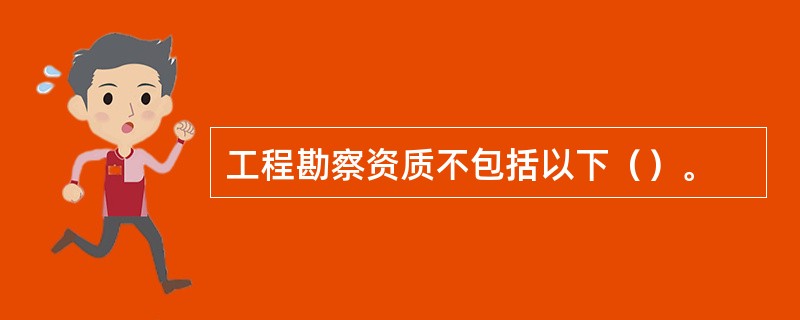 工程勘察资质不包括以下（）。